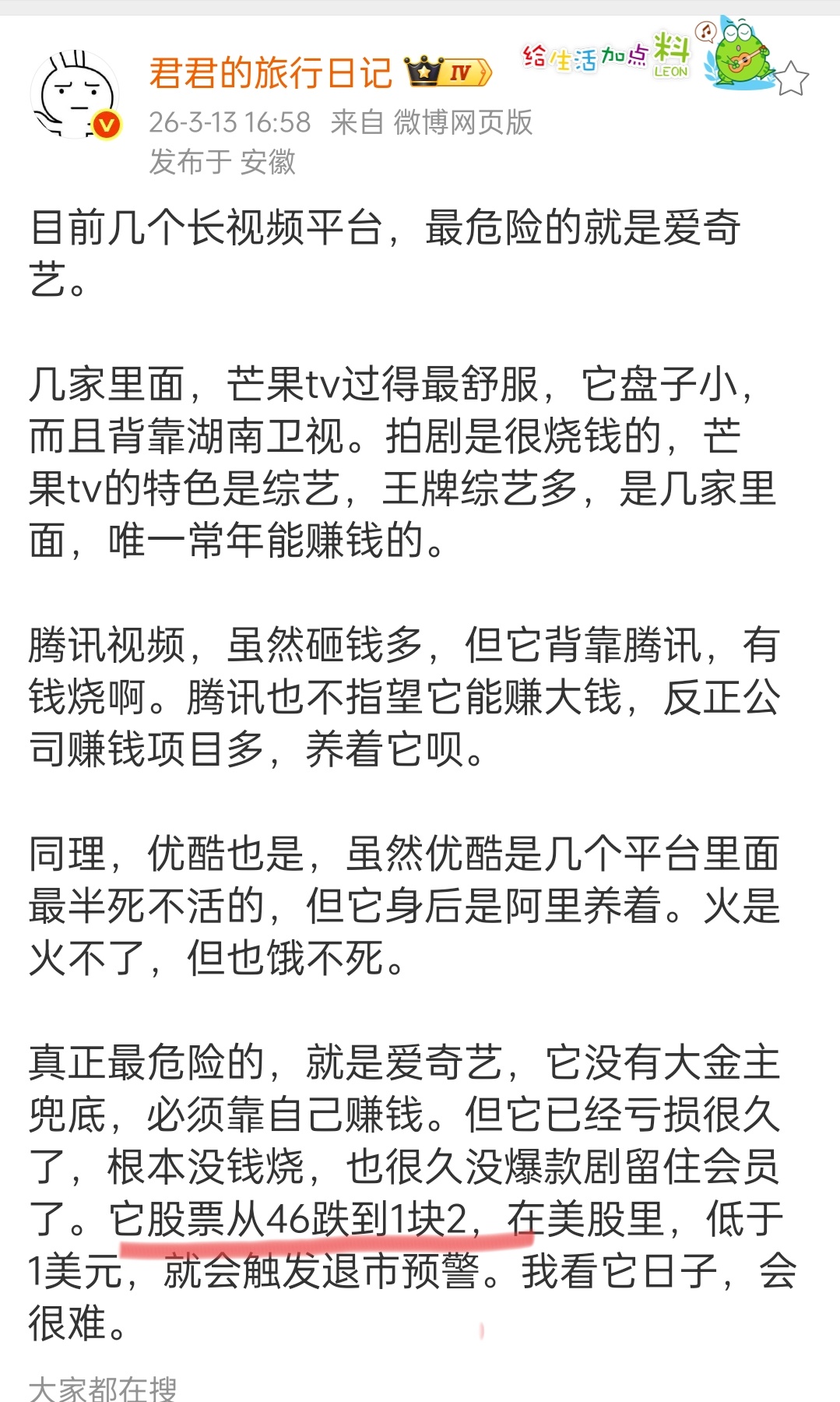 君君的旅行日记 IV

给生活加点料 LEON

26-3-13 16:58 来自 微博网页版
发布于 安徽

目前几个长视频平台，最危险的就是爱奇艺。

几家里面，芒果tv过得最舒服，它盘子小，而且背靠湖南卫视。拍剧是很烧钱的，芒果tv的特色是综艺，王牌综艺多，是几家里面，唯一常年能赚钱的。

腾讯视频，虽然砸钱多，但它背靠腾讯，有钱烧啊。腾讯也不指望它能赚大钱，反正公司赚钱项目多，养着它呗。

同理，优酷也是，虽然优酷是几个平台里面最半死不活的，但它身后是阿里养着。火是火不了，但也饿不死。

真正最危险的，就是爱奇艺，它没有大金主兜底，必须靠自己赚钱。但它已经亏损很久了，根本没钱烧，也很久没爆款剧留住会员了。它股票从46跌到1块2，在美股里，低于1美元，就会触发退市预警。我看它日子，会很难。

大家都在搜